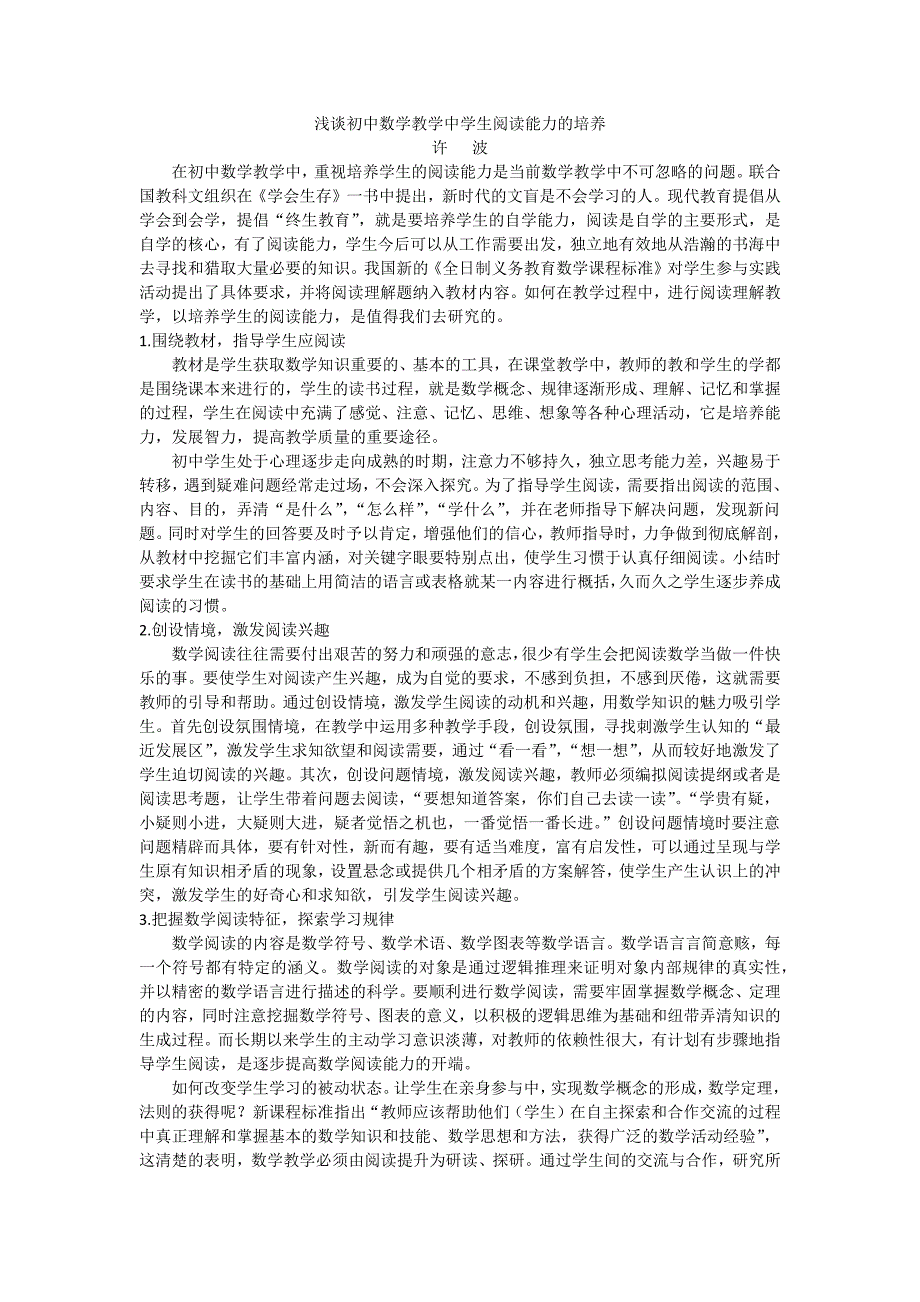 浅谈初中数学教学中学生阅读能力的培养
许 波

在初中数学教学中，重视培养学生的阅读能力是当前数学教学中不可忽略的问题。联合国教科文组织在《学会生存》一书中提出，新时代的文盲是不会学习的人。现代教育提倡从学会到会学，提倡“终生教育”，就是要培养学生的自学能力，阅读是自学的主要形式，是自学的核心，有了阅读能力，学生今后可以从工作需要出发，独立地有效地从浩瀚的书海中去寻找和猎取大量必要的知识。我国新的《全日制义务教育数学课程标准》对学生参与实践活动提出了具体要求，并将阅读理解题纳入教材内容。如何在教学过程中，进行阅读理解教学，以培养学生的阅读能力，是值得我们去研究的。

1.围绕教材，指导学生应阅读

教材是学生获取数学知识重要的、基本的工具，在课堂教学中，教师的教和学生的学都是围绕课本来进行的，学生的读书过程，就是数学概念、规律逐渐形成、理解、记忆和掌握的过程，学生在阅读中充满了感觉、注意、记忆、思维、想象等各种心理活动，它是培养能力，发展智力，提高教学质量的重要途径。

初中学生处于心理逐步走向成熟的时期，注意力不够持久，独立思考能力差，兴趣易于转移，遇到疑难问题经常走过场，不会深入探究。为了指导学生阅读，需要指出阅读的范围、内容、目的，弄清“是什么”，“怎么样”，“学什么”，并在老师指导下解决问题，发现新问题。同时对学生的回答要及时予以肯定，增强他们的信心，教师指导时，力争做到彻底解剖，从教材中挖掘它们丰富内涵，对关键字眼要特别点出，使学生习惯于认真仔细阅读。小结时要求学生在读书的基础上用简洁的语言或表格就某一内容进行概括，久而久之学生逐步养成阅读的习惯。

2.创设情境，激发阅读兴趣

数学阅读往往需要付出艰苦的努力和顽强的意志，很少有学生会把阅读数学当做一件快乐的事。要使学生对阅读产生兴趣，成为自觉的要求，不感到负担，不感到厌倦，这就需要教师的引导和帮助。通过创设情境，激发学生阅读的动机和兴趣，用数学知识的魅力吸引学生。首先创设氛围情境，在教学中运用多种教学手段，创设氛围，寻找刺激学生认知的“最近发展区”，激发学生求知欲望和阅读需要，通过“看一看”，“想一想”，从而较好地激发了学生迫切阅读的兴趣。其次，创设问题情境，激发阅读兴趣，教师必须编拟阅读提纲或者是阅读思考题，让学生带着问题去阅读，“要想知道答案，你们自己去读一读”。“学贵有疑，小疑则小进，大疑则大进，疑者觉悟之机也，一番觉悟一番长进。”创设问题情境时要注意问题精辟而具体，要有针对性，新而有趣，要有适当难度，富有启发性，可以通过呈现与学生原有知识相矛盾的现象，设置悬念或提供几个相矛盾的方案解答，使学生产生认识上的冲突，激发学生的好奇心和求知欲，引发学生阅读兴趣。

3.把握数学阅读特征，探索学习规律

数学阅读的内容是数学符号、数学术语、数学图表等数学语言。数学语言言简意赅，每一个符号都有特定的涵义。数学阅读的对象是通过逻辑推理来证明对象内部规律的真实性，并以精密的数学语言进行描述的科学。要顺利进行数学阅读，需要牢固掌握数学概念、定理的内容，同时注意挖掘数学符号、图表的意义，以积极的逻辑思维为基础和纽带弄清知识的生成过程。而长期以来学生的主动学习意识淡薄，对教师的依赖性很大，有计划有步骤地指导学生阅读，是逐步提高数学阅读能力的开端。

如何改变学生学习的被动状态。让学生在亲身参与中，实现数学概念的形成，数学定理，法则的获得呢？新课程标准指出“教师应该帮助他们（学生）在自主探索和合作交流的过程中真正理解和掌握基本的数学知识和技能、数学思想和方法，获得广泛的数学活动经验”，这清楚的表明，数学教学必须由阅读提升为研读、探研。通过学生间的交流与合作，研究所